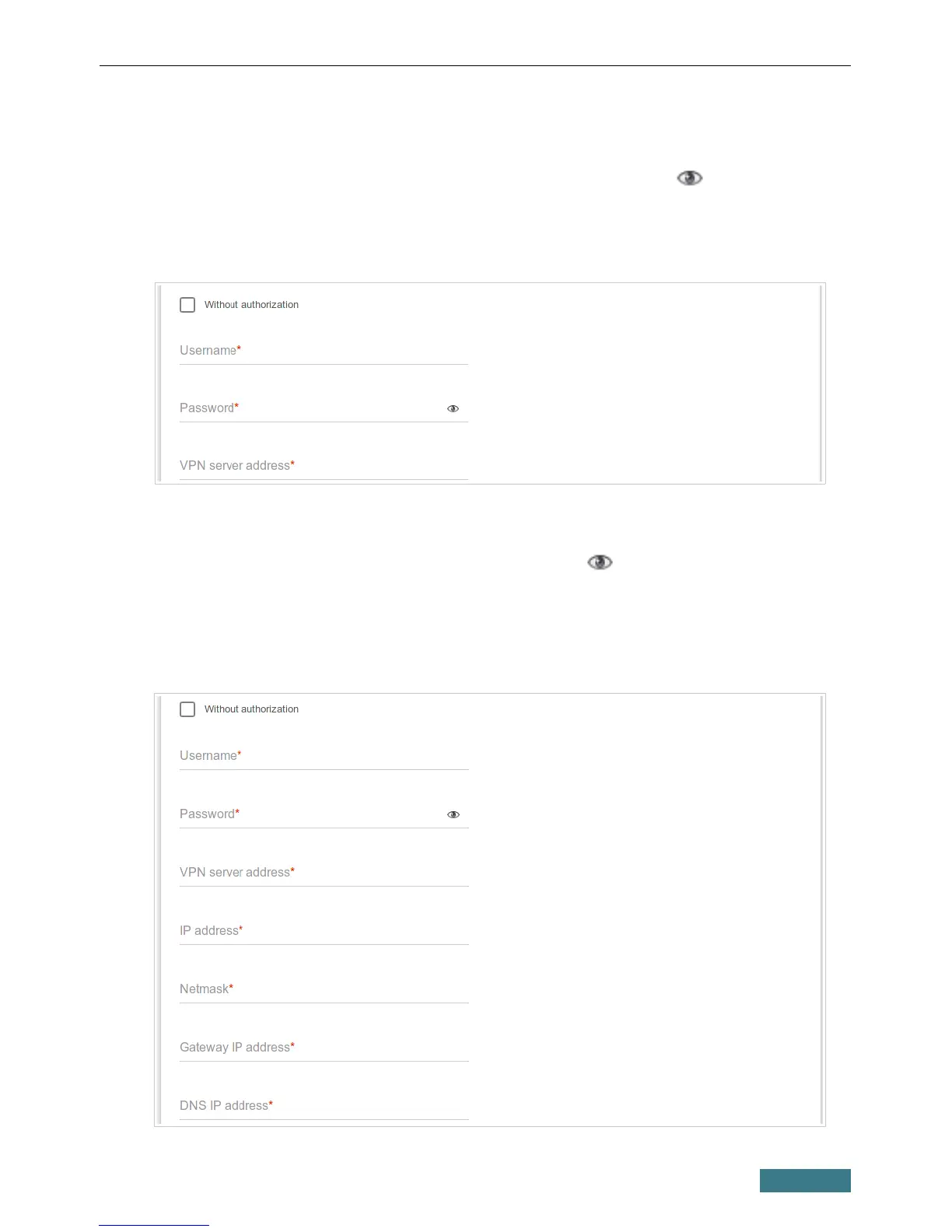 Without authorization

Username*

Password*

VPN server address*

Without authorization

Username*

Password*

VPN server address*

IP address*

Netmask*

Gateway IP address*

DNS IP address*